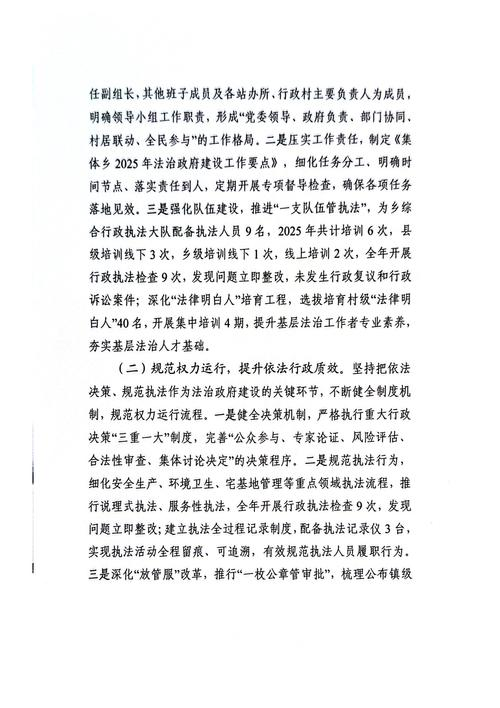 任副组长，其他班子成员及各站办所、行政村主要负责人为成员，明确领导小组工作职责，形成“党委领导、政府负责、部门协同、村居联动、全民参与”的工作格局。二是压实工作责任，制定《集体乡2025年法治政府建设工作要点》，细化任务分工、明确时间节点、落实责任到人，定期开展专项督导检查，确保各项任务落地见效。三是强化队伍建设，推进“一支队伍管执法”，为乡综合行政执法大队配备执法人员9名，2025年共计培训6次，县级培训线下3次，乡级培训线下1次，线上培训2次，全年开展行政执法检查9次，发现问题立即整改，未发生行政复议和行政诉讼案件；深化“法律明白人”培育工程，选拔培育村级“法律明白人”40名，开展集中培训4期，提升基层法治工作者专业素养，夯实基层法治人才基础。

（二）规范权力运行，提升依法行政质效。坚持把依法决策、规范执法作为法治政府建设的关键环节，不断健全制度机制，规范权力运行流程。一是健全决策机制，严格执行重大行政决策“三重一大”制度，完善“公众参与、专家论证、风险评估、合法性审查、集体讨论决定”的决策程序。二是规范执法行为，细化安全生产、环境卫生、宅基地管理等重点领域执法流程，推行说理式执法、服务性执法，全年开展行政执法检查9次，发现问题立即整改；建立执法全过程记录制度，配备执法记录仪3台，实现执法活动全程留痕、可追溯，有效规范执法人员履职行为。三是深化“放管服”改革，推行“一枚公章管审批”，梳理公布镇级